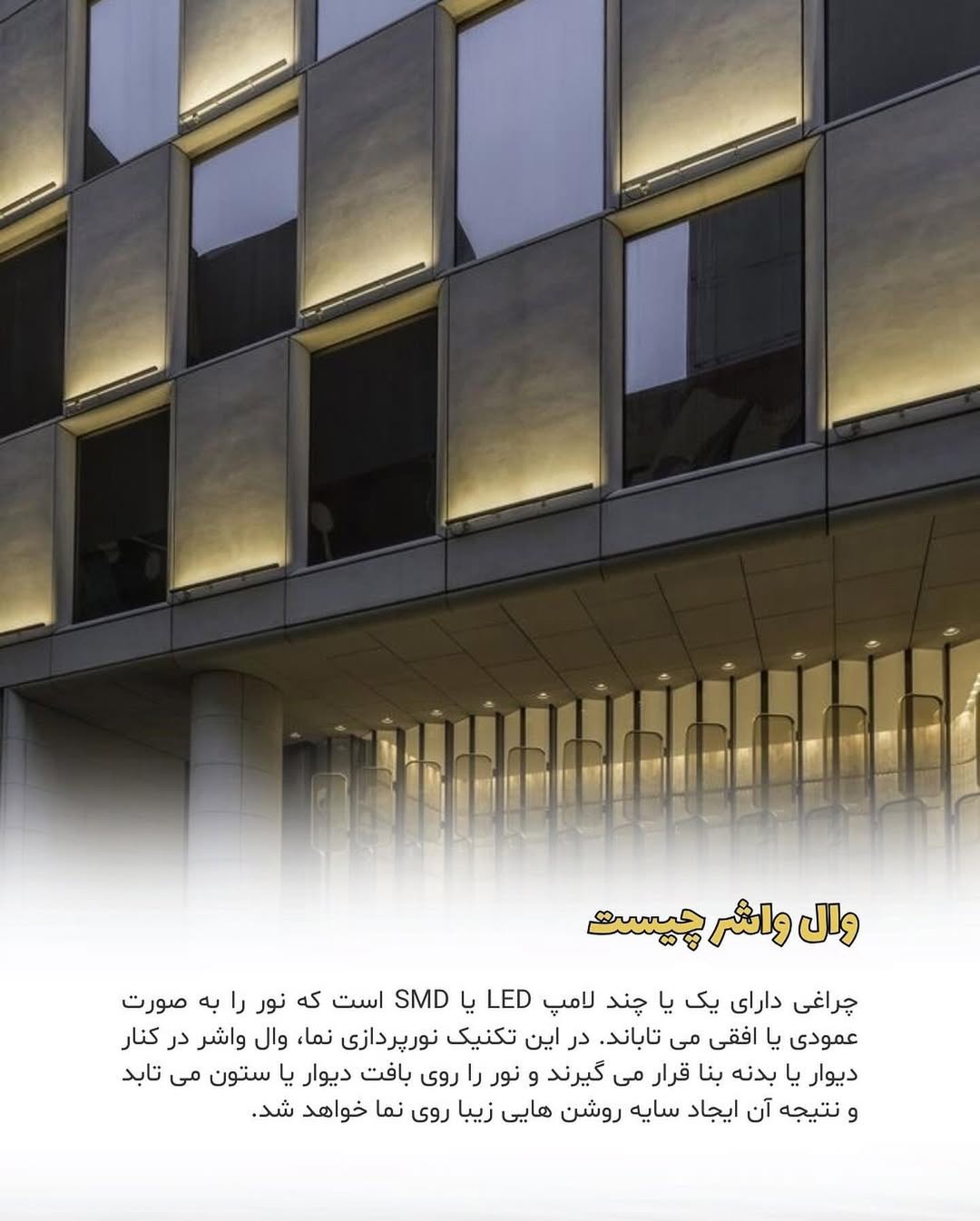 وال واشر چیست

چراغی دارای یک یا چند لامپ LED یا SMD است که نور را به صورت عمودی یا افقی می تاباند. در این تکنیک نورپردازی نما، وال واشر در کنار دیوار یا بدنه بنا قرار می گیرند و نور را روی بافت دیوار یا ستون می تابد و نتیجه آن ایجاد سایه روشن هایی زیبا روی نما خواهد شد.